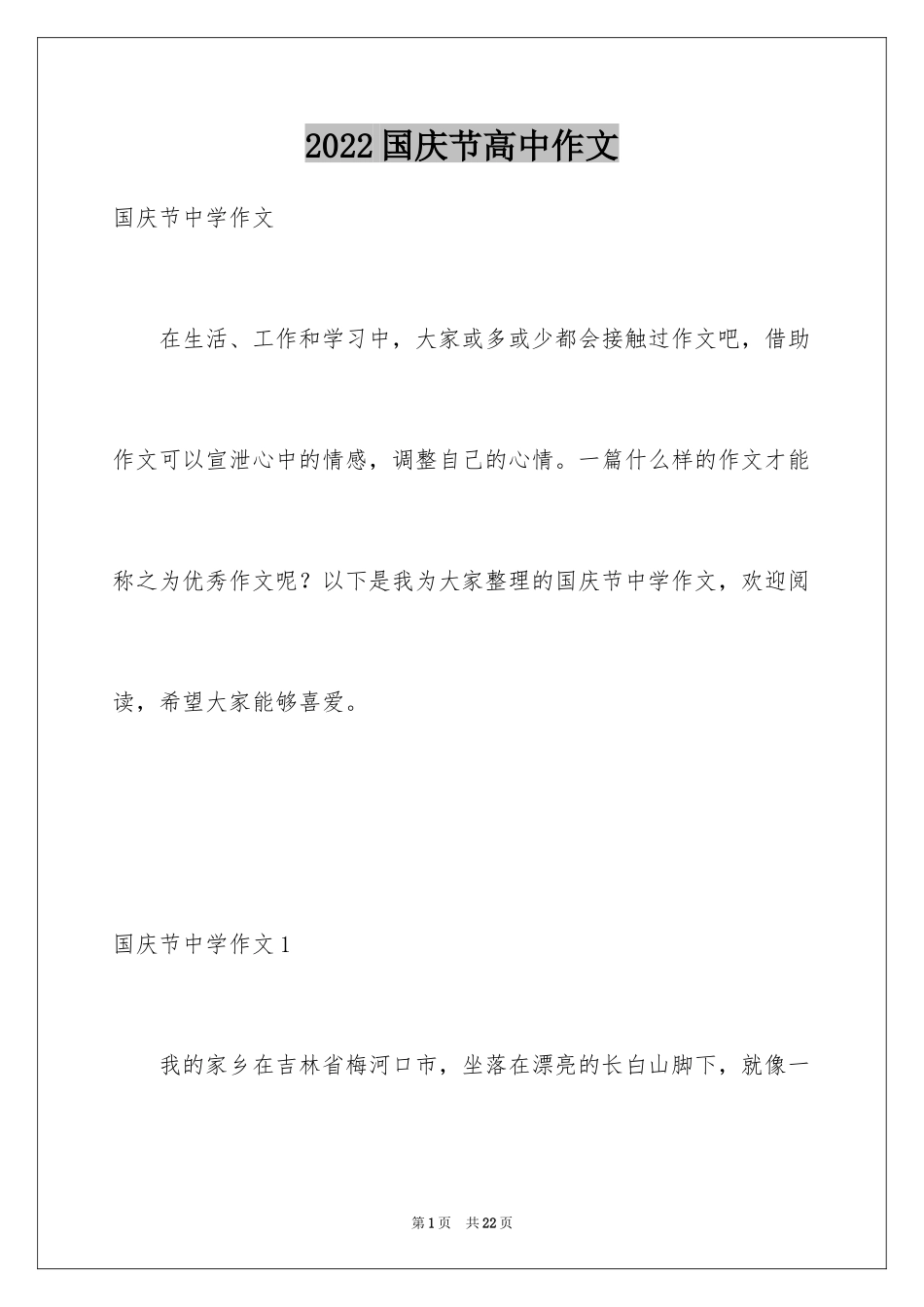 2022国庆节高中作文

国庆节中学作文

在生活、工作和学习中，大家或多或少都会接触过作文吧，借助作文可以宣泄心中的情感，调整自己的心情。一篇什么样的作文才能称之为优秀作文呢？以下是我为大家整理的国庆节中学作文，欢迎阅读，希望大家能够喜爱。

国庆节中学作文1

我的家乡在吉林省梅河口市，坐落在漂亮的长白山脚下，就像一

第1页 共22页